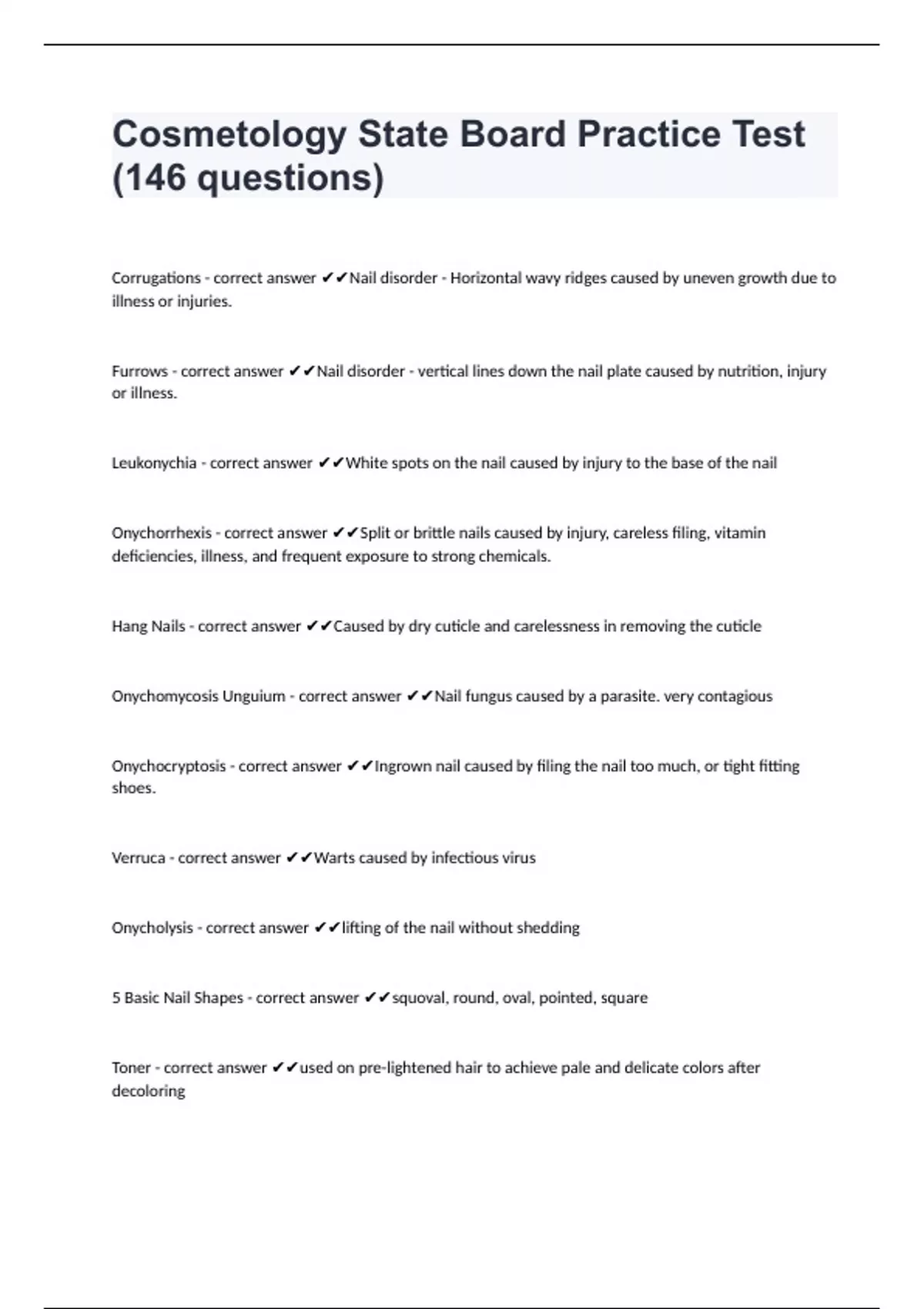 Cosmetology State Board Practice Test (146 questions)

Corrugations - correct answer ✔✔Nail disorder - Horizontal wavy ridges caused by uneven growth due to illness or injuries.

Furrows - correct answer ✔✔Nail disorder - vertical lines down the nail plate caused by nutrition, injury or illness.

Leukonychia - correct answer ✔✔White spots on the nail caused by injury to the base of the nail

Onychorrhexis - correct answer ✔✔Split or brittle nails caused by injury, careless filing, vitamin deficiencies, illness, and frequent exposure to strong chemicals.

Hang Nails - correct answer ✔✔Caused by dry cuticle and carelessness in removing the cuticle

Onychomycosis Unguium - correct answer ✔✔Nail fungus caused by a parasite. very contagious

Onychocryptosis - correct answer ✔✔Ingrown nail caused by filing the nail too much, or tight fitting shoes.

Verruca - correct answer ✔✔Warts caused by infectious virus

Onycholysis - correct answer ✔✔lifting of the nail without shedding

5 Basic Nail Shapes - correct answer ✔✔squoval, round, oval, pointed, square

Toner - correct answer ✔✔used on pre-lightened hair to achieve pale and delicate colors after decoloring